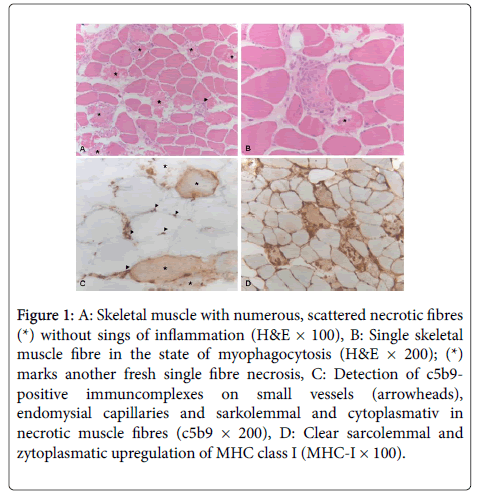 A

B

C

D

Figure 1: A: Skeletal muscle with numerous, scattered necrotic fibres (*) without sings of inflammation (H&E × 100), B: Single skeletal muscle fibre in the state of myophagocytosis (H&E × 200); (*) marks another fresh single fibre necrosis, C: Detection of c5b9-positive immuncomplexes on small vessels (arrowheads), endomysial capillaries and sarkolemmal and cytoplasmativ in necrotic muscle fibres (c5b9 × 200), D: Clear sarcolemmal and zytoplasmatic upregulation of MHC class I (MHC-I × 100).